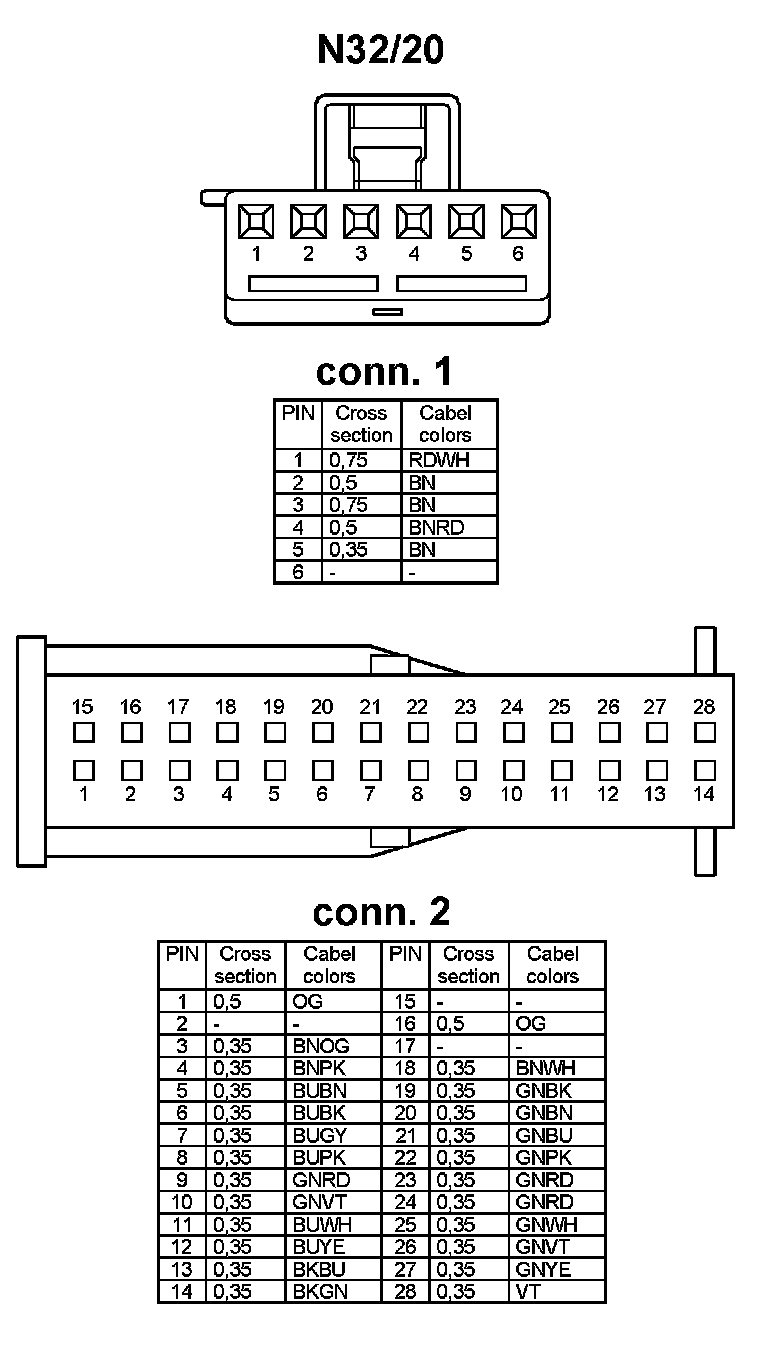 N32/20

1 2 3 4 5 6

conn. 1

| PIN | Cross section | Cabel colors |
|---|---|---|
| 1 | 0,75 | RDWH |
| 2 | 0,5 | BN |
| 3 | 0,75 | BN |
| 4 | 0,5 | BNRD |
| 5 | 0,35 | BN |
| 6 | - | - |

15 16 17 18 19 20 21 22 23 24 25 26 27 28
1 2 3 4 5 6 7 8 9 10 11 12 13 14

conn. 2

| PIN | Cross section | Cabel colors | PIN | Cross section | Cabel colors |
|---|---|---|---|---|---|
| 1 | 0,5 | OG | 15 | - | - |
| 2 | - | - | 16 | 0,5 | OG |
| 3 | 0,35 | BNOG | 17 | - | - |
| 4 | 0,35 | BNPK | 18 | 0,35 | BNWH |
| 5 | 0,35 | BUBN | 19 | 0,35 | GNBK |
| 6 | 0,35 | BUBK | 20 | 0,35 | GNBN |
| 7 | 0,35 | BUGY | 21 | 0,35 | GNBU |
| 8 | 0,35 | BUPK | 22 | 0,35 | GNPK |
| 9 | 0,35 | GNRD | 23 | 0,35 | GNRD |
| 10 | 0,35 | GNVT | 24 | 0,35 | GNRD |
| 11 | 0,35 | BUWH | 25 | 0,35 | GNWH |
| 12 | 0,35 | BUYE | 26 | 0,35 | GNVT |
| 13 | 0,35 | BKBU | 27 | 0,35 | GNYE |
| 14 | 0,35 | BKGN | 28 | 0,35 | VT |